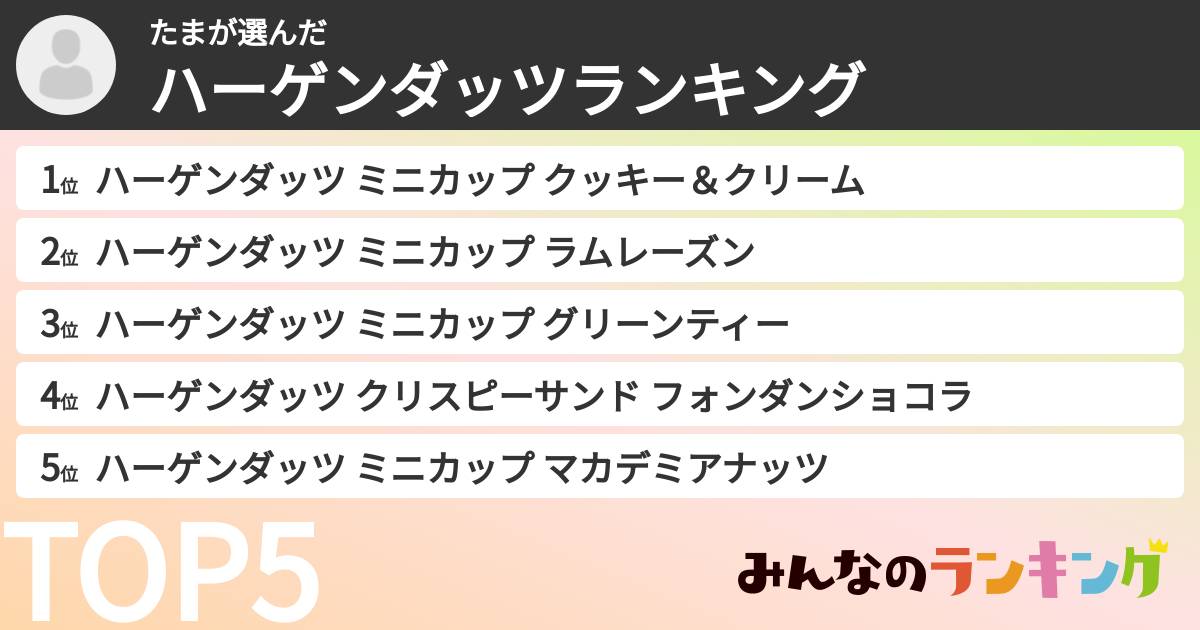 たまが選んだ
ハーゲンダッツランキング

1位 ハーゲンダッツ ミニカップ クッキー＆クリーム
2位 ハーゲンダッツ ミニカップ ラムレーズン
3位 ハーゲンダッツ ミニカップ グリーンティー
4位 ハーゲンダッツ クリスピーサンド フォンダンショコラ
5位 ハーゲンダッツ ミニカップ マカデミアナッツ

TOP5

みんなのランキング